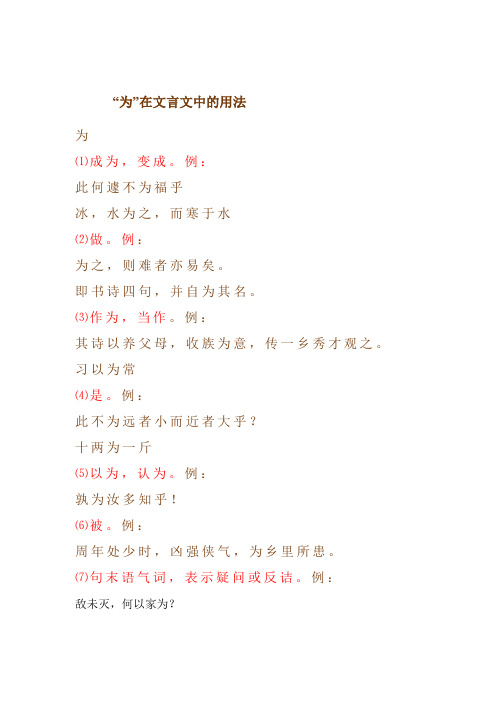 “为”在文言文中的用法

为

⑴成为，变成。例：

此何遽不为福乎

冰，水为之，而寒于水

⑵做。例：

为之，则难者亦易矣。

即书诗四句，并自为其名。

⑶作为，当作。例：

其诗以养父母，收族为意，传一乡秀才观之。

习以为常

⑷是。例：

此不为远者小而近者大乎？

十两为一斤

⑸以为，认为。例：

孰为汝多知乎！

⑹被。例：

周年处少时，凶强侠气，为乡里所患。

⑺句末语气词，表示疑问或反诘。例：

敌未灭，何以家为？